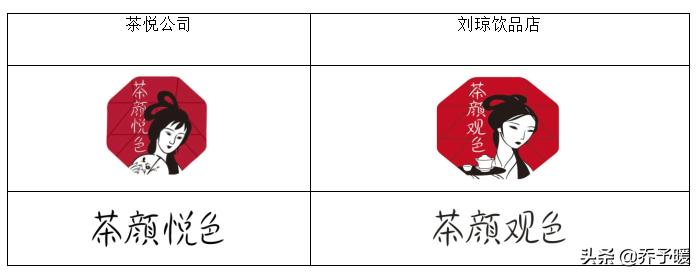 | 茶悦公司 | 刘琼饮品店 |
|---|---|
| 茶颜悦色 | 茶颜观色 |
| 茶颜悦色 | 茶颜观色 |

头条 @乔子暖